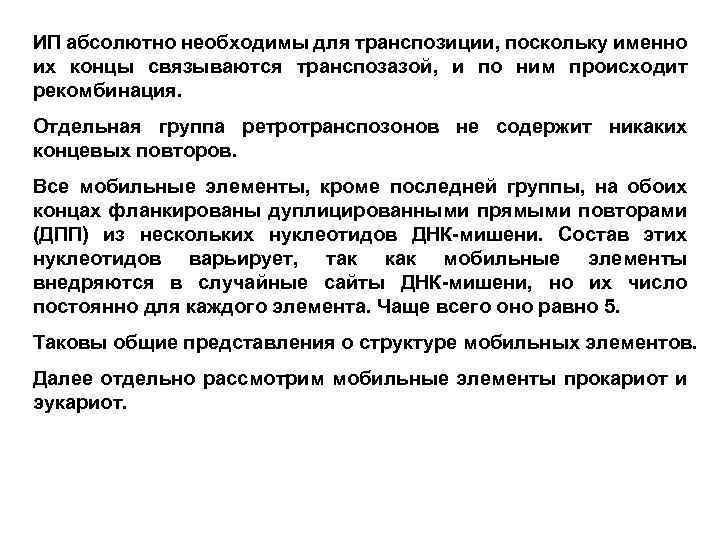 ИП абсолютно необходимы для транспозиции, поскольку именно их концы связываются транспозазой, и по ним происходит рекомбинация.

Отдельная группа ретротранспозонов не содержит никаких концевых повторов.

Все мобильные элементы, кроме последней группы, на обоих концах фланкированы дуплицированными прямыми повторами (ДПП) из нескольких нуклеотидов ДНК-мишени. Состав этих нуклеотидов варьирует, так как мобильные элементы внедряются в случайные сайты ДНК-мишени, но их число постоянно для каждого элемента. Чаще всего оно равно 5.

Таковы общие представления о структуре мобильных элементов.

Далее отдельно рассмотрим мобильные элементы прокариот и эукариот.